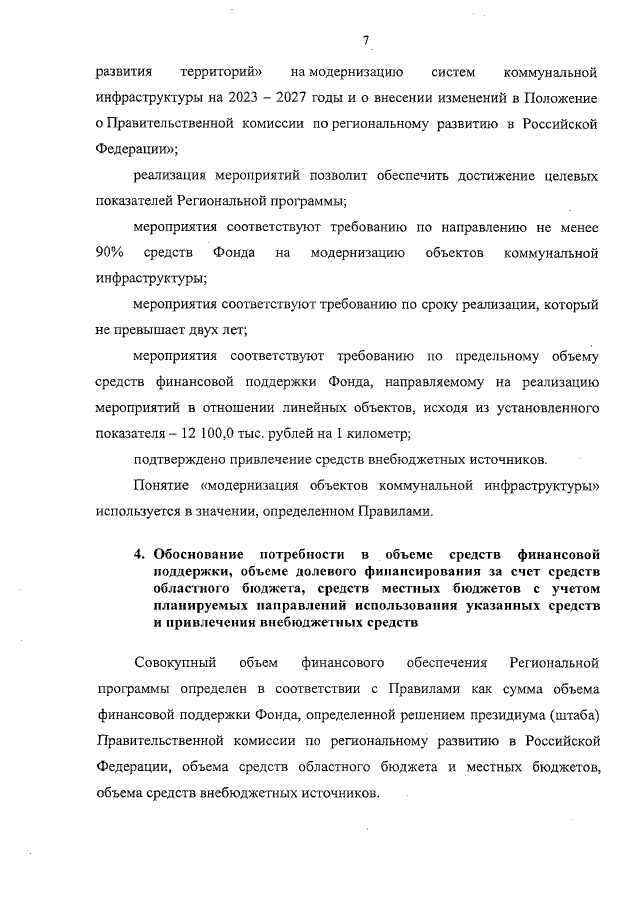 7

развития территорий» на модернизацию систем коммунальной инфраструктуры на 2023 – 2027 годы и о внесении изменений в Положение о Правительственной комиссии по региональному развитию в Российской Федерации»;

реализация мероприятий позволит обеспечить достижение целевых показателей Региональной программы;

мероприятия соответствуют требованию по направлению не менее 90% средств Фонда на модернизацию объектов коммунальной инфраструктуры;

мероприятия соответствуют требованию по сроку реализации, который не превышает двух лет;

мероприятия соответствуют требованию по предельному объему средств финансовой поддержки Фонда, направляемому на реализацию мероприятий в отношении линейных объектов, исходя из установленного показателя – 12 100,0 тыс. рублей на 1 километр;

подтверждено привлечение средств внебюджетных источников.

Понятие «модернизация объектов коммунальной инфраструктуры» используется в значении, определенном Правилами.

4. Обоснование потребности в объеме средств финансовой поддержки, объеме долевого финансирования за счет средств областного бюджета, средств местных бюджетов с учетом планируемых направлений использования указанных средств и привлечения внебюджетных средств

Совокупный объем финансового обеспечения Региональной программы определен в соответствии с Правилами как сумма объема финансовой поддержки Фонда, определенной решением президиума (штаба) Правительственной комиссии по региональному развитию в Российской Федерации, объема средств областного бюджета и местных бюджетов, объема средств внебюджетных источников.